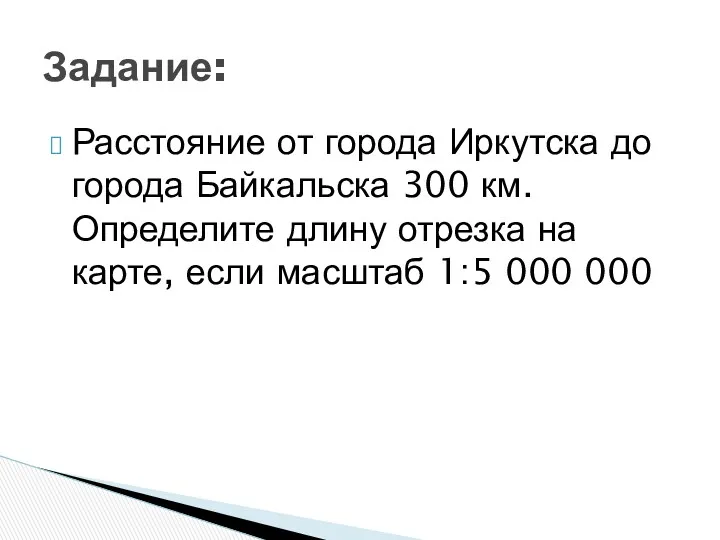 Задание:

Расстояние от города Иркутска до города Байкальска 300 км. Определите длину отрезка на карте, если масштаб 1:5 000 000